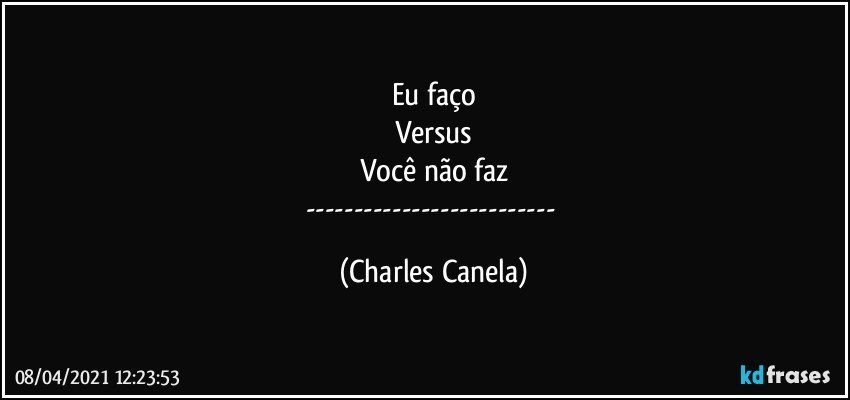 Eu faço
Versus
Você não faz
--------------------------

(Charles Canela)

08/04/2021 12:23:53

kdfrases